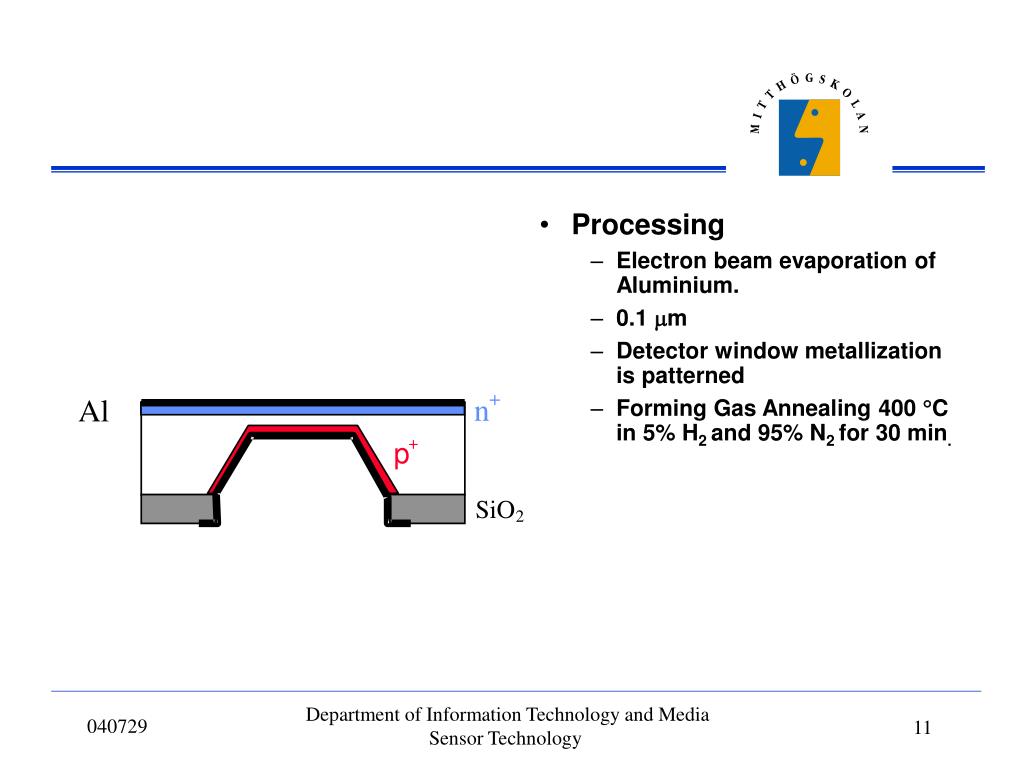 MITTHÖGSKOLAN

• Processing
– Electron beam evaporation of Aluminium.
– 0.1 $\mu$m
– Detector window metallization is patterned
– Forming Gas Annealing 400 °C in 5% $H_2$ and 95% $N_2$ for 30 min.

Al

$n^+$

$p^+$

$SiO_2$

040729

Department of Information Technology and Media
Sensor Technology

11